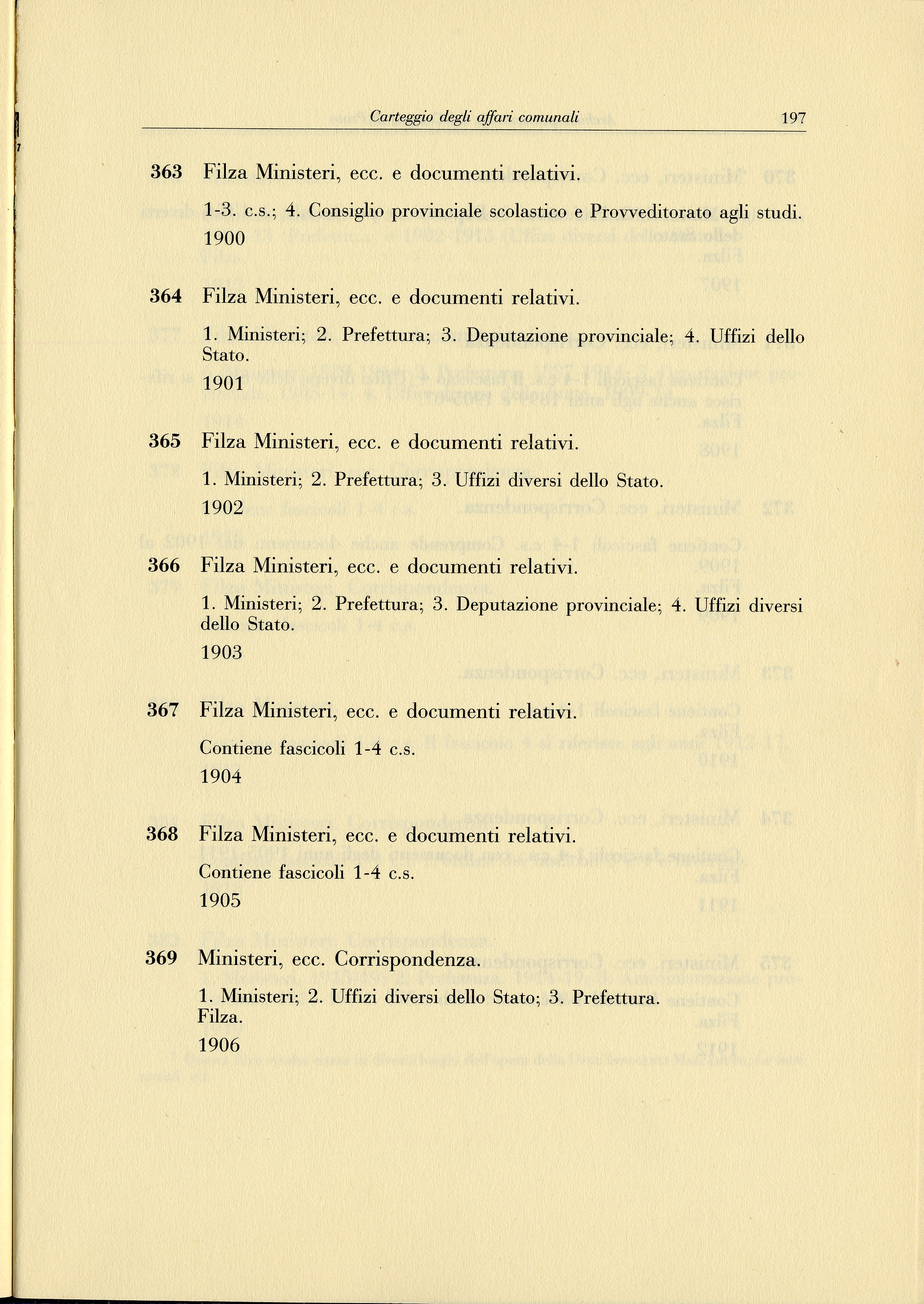 Carteggio degli affari comunali 197

363 Filza Ministeri, ecc. e documenti relativi.

1-3. c.s.; 4. Consiglio provinciale scolastico e Provveditorato agli studi.

1900

364 Filza Ministeri, ecc. e documenti relativi.

1. Ministeri; 2. Prefettura; 3. Deputazione provinciale; 4. Uffizi dello Stato.

1901

365 Filza Ministeri, ecc. e documenti relativi.

1. Ministeri; 2. Prefettura; 3. Uffizi diversi dello Stato.

1902

366 Filza Ministeri, ecc. e documenti relativi.

1. Ministeri; 2. Prefettura; 3. Deputazione provinciale; 4. Uffizi diversi dello Stato.

1903

367 Filza Ministeri, ecc. e documenti relativi.

Contiene fascicoli 1-4 c.s.

1904

368 Filza Ministeri, ecc. e documenti relativi.

Contiene fascicoli 1-4 c.s.

1905

369 Ministeri, ecc. Corrispondenza.

1. Ministeri; 2. Uffizi diversi dello Stato; 3. Prefettura.
Filza.

1906